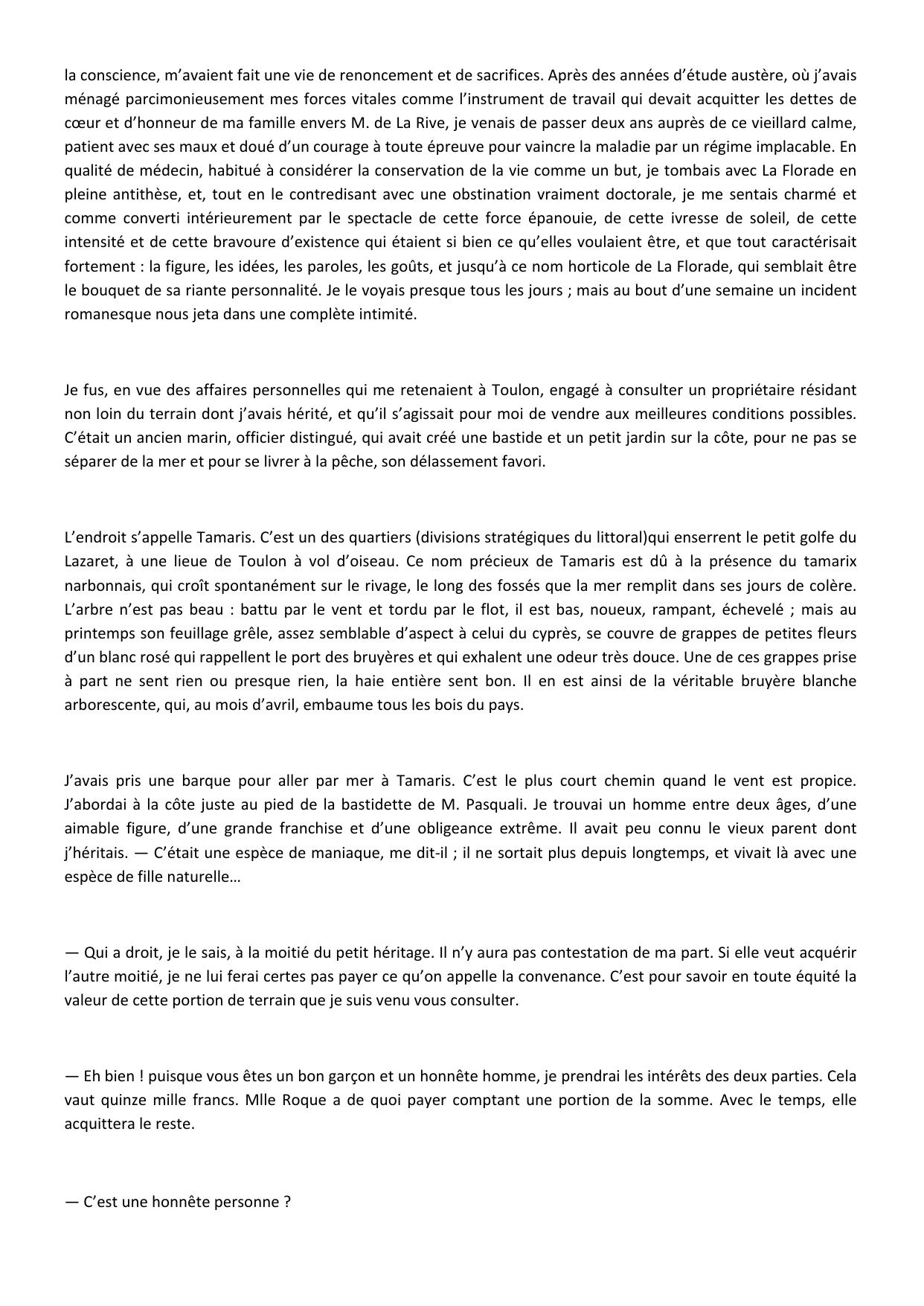 la conscience, m’avaient fait une vie de renoncement et de sacrifices. Après des années d’étude austère, où j’avais ménagé parcimonieusement mes forces vitales comme l’instrument de travail qui devait acquitter les dettes de cœur et d’honneur de ma famille envers M. de La Rive, je venais de passer deux ans auprès de ce vieillard calme, patient avec ses maux et doué d’un courage à toute épreuve pour vaincre la maladie par un régime implacable. En qualité de médecin, habitué à considérer la conservation de la vie comme un but, je tombais avec La Florade en pleine antithèse, et, tout en le contredisant avec une obstination vraiment doctorale, je me sentais charmé et comme converti intérieurement par le spectacle de cette force épanouie, de cette ivresse de soleil, de cette intensité et de cette bravoure d’existence qui étaient si bien ce qu’elles voulaient être, et que tout caractérisait fortement : la figure, les idées, les paroles, les goûts, et jusqu’à ce nom horticole de La Florade, qui semblait être le bouquet de sa riante personnalité. Je le voyais presque tous les jours ; mais au bout d’une semaine un incident romanesque nous jeta dans une complète intimité.

Je fus, en vue des affaires personnelles qui me retenaient à Toulon, engagé à consulter un propriétaire résidant non loin du terrain dont j’avais hérité, et qu’il s’agissait pour moi de vendre aux meilleures conditions possibles. C’était un ancien marin, officier distingué, qui avait créé une bastide et un petit jardin sur la côte, pour ne pas se séparer de la mer et pour se livrer à la pêche, son délassement favori.

L’endroit s’appelle Tamaris. C’est un des quartiers (divisions stratégiques du littoral)qui enserrent le petit golfe du Lazaret, à une lieue de Toulon à vol d’oiseau. Ce nom précieux de Tamaris est dû à la présence du tamarix narbonnais, qui croît spontanément sur le rivage, le long des fossés que la mer remplit dans ses jours de colère. L’arbre n’est pas beau : battu par le vent et tordu par le flot, il est bas, noueux, rampant, échevelé ; mais au printemps son feuillage grêle, assez semblable d’aspect à celui du cyprès, se couvre de grappes de petites fleurs d’un blanc rosé qui rappellent le port des bruyères et qui exhalent une odeur très douce. Une de ces grappes prise à part ne sent rien ou presque rien, la haie entière sent bon. Il en est ainsi de la véritable bruyère blanche arborescente, qui, au mois d’avril, embaume tous les bois du pays.

J’avais pris une barque pour aller par mer à Tamaris. C’est le plus court chemin quand le vent est propice. J’abordai à la côte juste au pied de la bastidette de M. Pasquali. Je trouvai un homme entre deux âges, d’une aimable figure, d’une grande franchise et d’une obligeance extrême. Il avait peu connu le vieux parent dont j’héritais. — C’était une espèce de maniaque, me dit-il ; il ne sortait plus depuis longtemps, et vivait là avec une espèce de fille naturelle…

— Qui a droit, je le sais, à la moitié du petit héritage. Il n’y aura pas contestation de ma part. Si elle veut acquérir l’autre moitié, je ne lui ferai certes pas payer ce qu’on appelle la convenance. C’est pour savoir en toute équité la valeur de cette portion de terrain que je suis venu vous consulter.

— Eh bien ! puisque vous êtes un bon garçon et un honnête homme, je prendrai les intérêts des deux parties. Cela vaut quinze mille francs. Mlle Roque a de quoi payer comptant une portion de la somme. Avec le temps, elle acquittera le reste.

— C’est une honnête personne ?